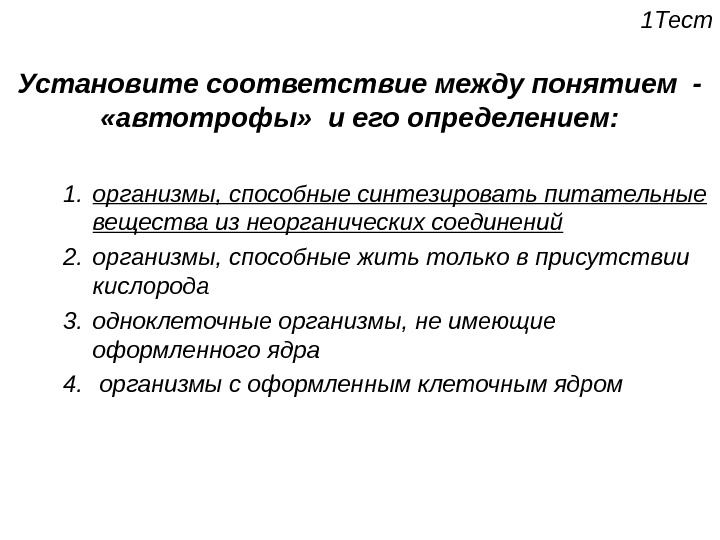 1Тест

Установите соответствие между понятием - «автотрофы» и его определением:

1. организмы, способные синтезировать питательные вещества из неорганических соединений
2. организмы, способные жить только в присутствии кислорода
3. одноклеточные организмы, не имеющие оформленного ядра
4. организмы с оформленным клеточным ядром